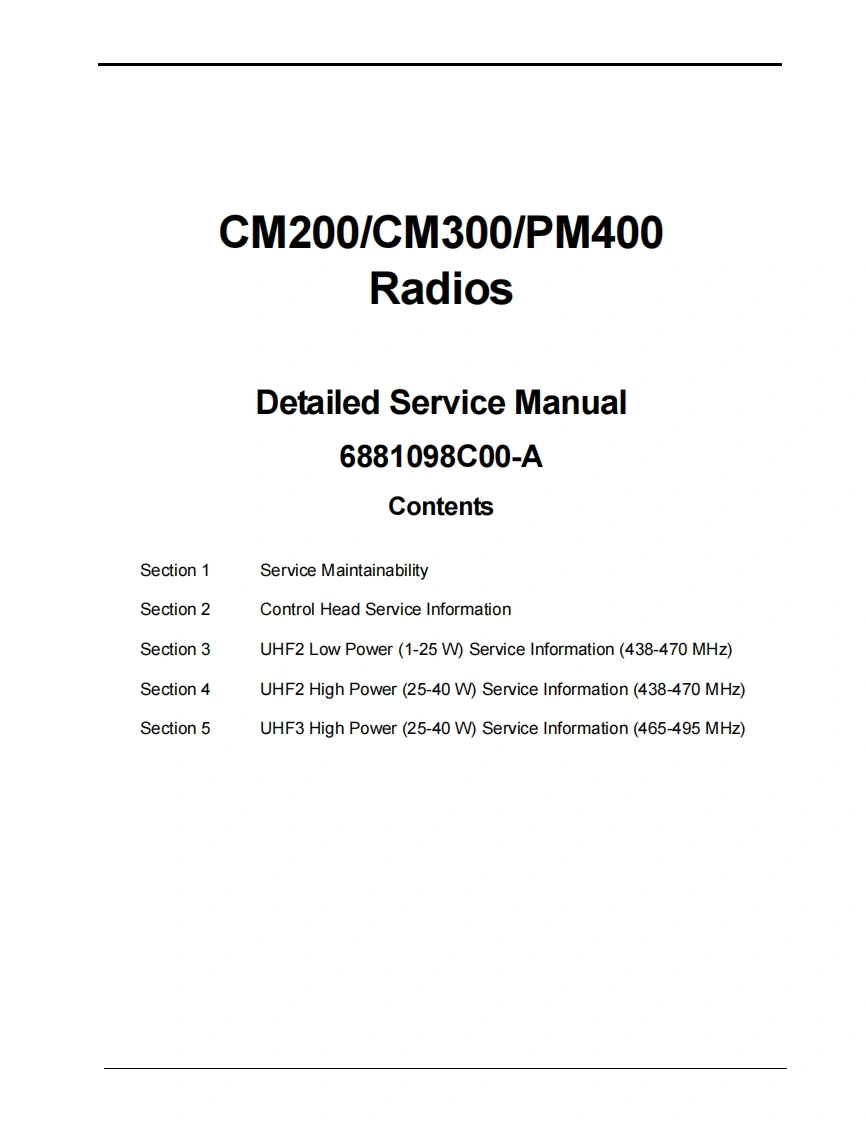 CM200/CM300/PM400
Radios

Detailed Service Manual

6881098C00-A

Contents

Section 1 Service Maintainability

Section 2 Control Head Service Information

Section 3 UHF2 Low Power (1-25 W) Service Information (438-470 MHz)

Section 4 UHF2 High Power (25-40 W) Service Information (438-470 MHz)

Section 5 UHF3 High Power (25-40 W) Service Information (465-495 MHz)